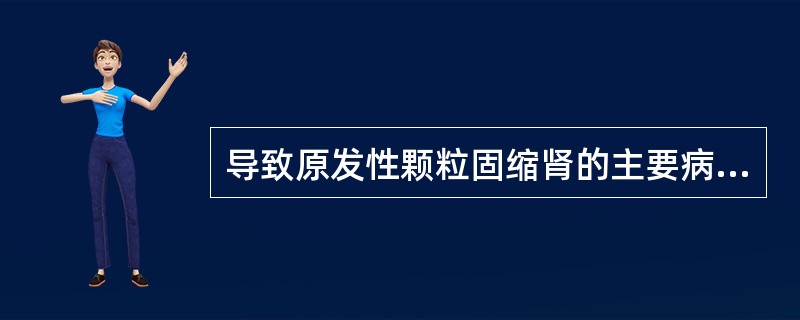 导致原发性颗粒固缩肾的主要病...